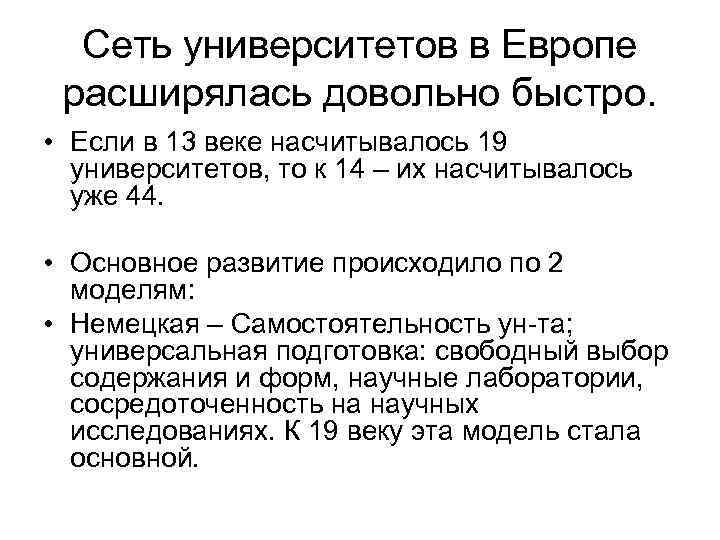 Сеть университетов в Европе расширялась довольно быстро.

• Если в 13 веке насчитывалось 19 университетов, то к 14 – их насчитывалось уже 44.

• Основное развитие происходило по 2 моделям:

• Немецкая – Самостоятельность ун-та; универсальная подготовка: свободный выбор содержания и форм, научные лаборатории, сосредоточенность на научных исследованиях. К 19 веку эта модель стала основной.